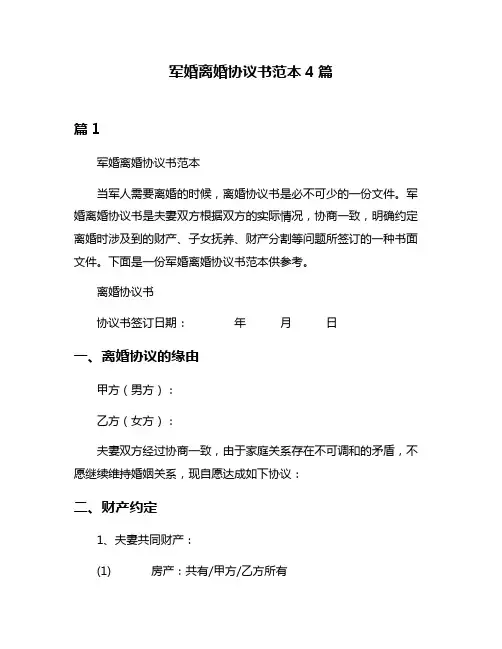 军婚离婚协议书范本 4 篇

篇 1

军婚离婚协议书范本

当军人需要离婚的时候，离婚协议书是必不可少的一份文件。军婚离婚协议书是夫妻双方根据双方的实际情况，协商一致，明确约定离婚时涉及到的财产、子女抚养、财产分割等问题所签订的一种书面文件。下面是一份军婚离婚协议书范本供参考。

离婚协议书

协议书签订日期：　　年　　月　　日

一、离婚协议的缘由

甲方（男方）：

乙方（女方）：

夫妻双方经过协商一致，由于家庭关系存在不可调和的矛盾，不愿继续维持婚姻关系，现自愿达成如下协议：

二、财产约定

1、夫妻共同财产：

(1)　　房产：共有/甲方/乙方所有